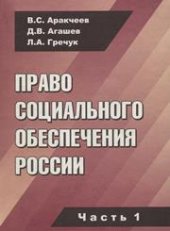 В.С. Аракчеев
Д.В. Агашев
Л.А. Гречук

ПРАВО СОЦИАЛЬНОГО ОБЕСПЕЧЕНИЯ РОССИИ

Часть 1